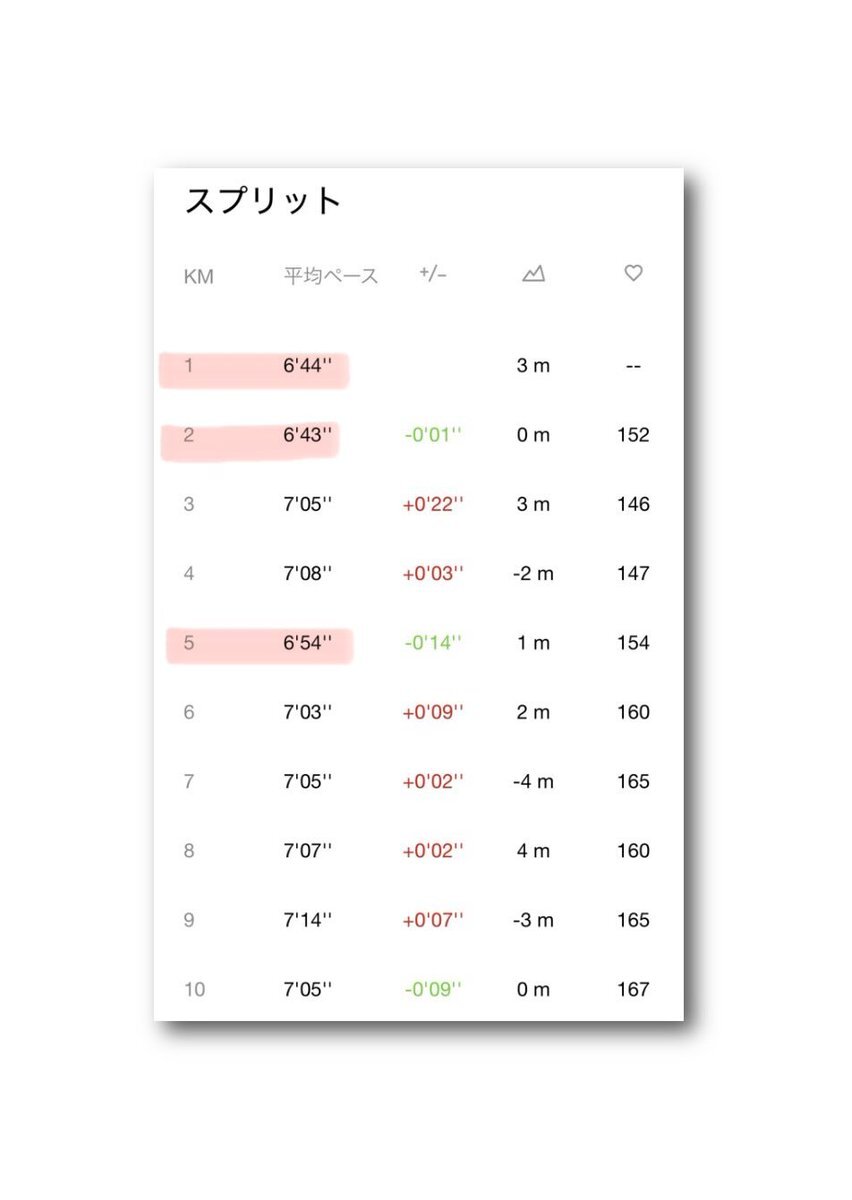 スプリット

| KM | 平均ペース | +/- | | |
|---|---|---|---|---|
| 1 | 6'44'' | | 3 m | -- |
| 2 | 6'43'' | -0'01'' | 0 m | 152 |
| 3 | 7'05'' | +0'22'' | 3 m | 146 |
| 4 | 7'08'' | +0'03'' | -2 m | 147 |
| 5 | 6'54'' | -0'14'' | 1 m | 154 |
| 6 | 7'03'' | +0'09'' | 2 m | 160 |
| 7 | 7'05'' | +0'02'' | -4 m | 165 |
| 8 | 7'07'' | +0'02'' | 4 m | 160 |
| 9 | 7'14'' | +0'07'' | -3 m | 165 |
| 10 | 7'05'' | -0'09'' | 0 m | 167 |